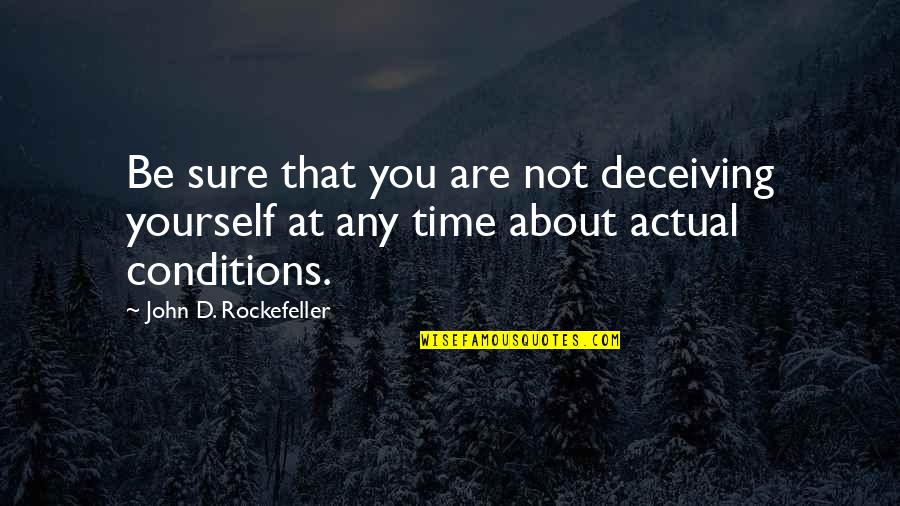 Be sure that you are not deceiving yourself at any time about actual conditions.

~ John D. Rockefeller

WISEFAMOUSQUOTES.COM